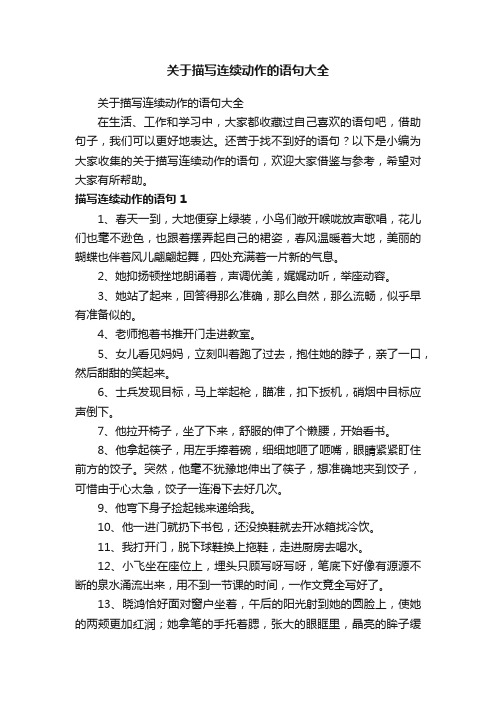 关于描写连续动作的语句大全

关于描写连续动作的语句大全

在生活、工作和学习中，大家都收藏过自己喜欢的语句吧，借助句子，我们可以更好地表达。还苦于找不到好的语句？以下是小编为大家收集的关于描写连续动作的语句，欢迎大家借鉴与参考，希望对大家有所帮助。

描写连续动作的语句 1

1、春天一到，大地便穿上绿装，小鸟们敞开喉咙放声歌唱，花儿们也毫不逊色，也跟着摆弄起自己的裙姿，春风温暖着大地，美丽的蝴蝶也伴着风儿翩翩起舞，四处充满着一片新的气息。

2、她抑扬顿挫地朗诵着，声调优美，娓娓动听，举座动容。

3、她站了起来，回答得那么准确，那么自然，那么流畅，似乎早有准备似的。

4、老师抱着书推开门走进教室。

5、女儿看见妈妈，立刻叫着跑了过去，抱住她的脖子，亲了一口，然后甜甜的笑起来。

6、士兵发现目标，马上举起枪，瞄准，扣下扳机，硝烟中目标应声倒下。

7、他拉开椅子，坐了下来，舒服的伸了个懒腰，开始看书。

8、他拿起筷子，用左手捧着碗，细细地咂了咂嘴，眼睛紧紧盯住前方的饺子。突然，他毫不犹豫地伸出了筷子，想准确地夹到饺子，可惜由于心太急，饺子一连滑下去好几次。

9、他弯下身子捡起钱来递给我。

10、他一进门就扔下书包，还没换鞋就去开冰箱找冷饮。

11、我打开门，脱下球鞋换上拖鞋，走进厨房去喝水。

12、小飞坐在座位上，埋头只顾写呀写呀，笔底下好像有源源不断的泉水涌流出来，用不到一节课的时间，一作文竟全写好了。

13、晓鸿恰好面对窗户坐着，午后的阳光射到她的圆脸上，使她的两颊更加红润；她拿笔的手托着腮，张大的眼眶里，晶亮的眸子缓